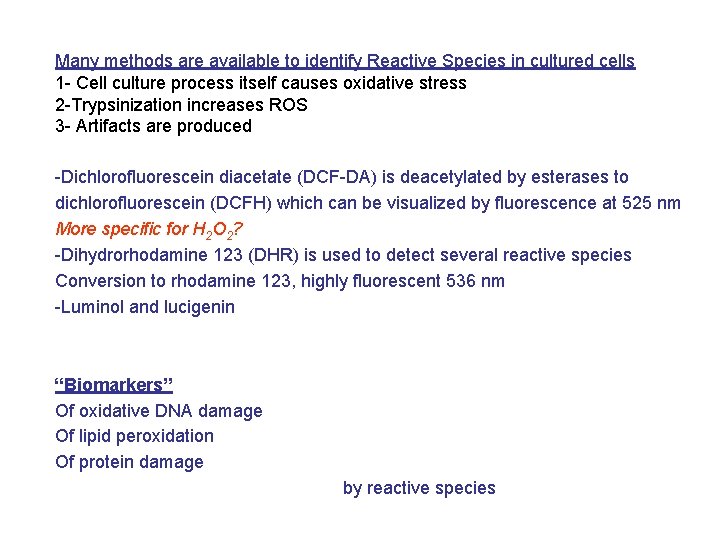 Many methods are available to identify Reactive Species in cultured cells
1- Cell culture process itself causes oxidative stress
2-Trypsinization increases ROS
3- Artifacts are produced

-Dichlorofluorescein diacetate (DCF-DA) is deacetylated by esterases to dichlorofluorescein (DCFH) which can be visualized by fluorescence at 525 nm
More specific for $H_2O_2$?
-Dihydrorhodamine 123 (DHR) is used to detect several reactive species
Conversion to rhodamine 123, highly fluorescent 536 nm
-Luminol and lucigenin

"Biomarkers"
Of oxidative DNA damage
Of lipid peroxidation
Of protein damage
by reactive species